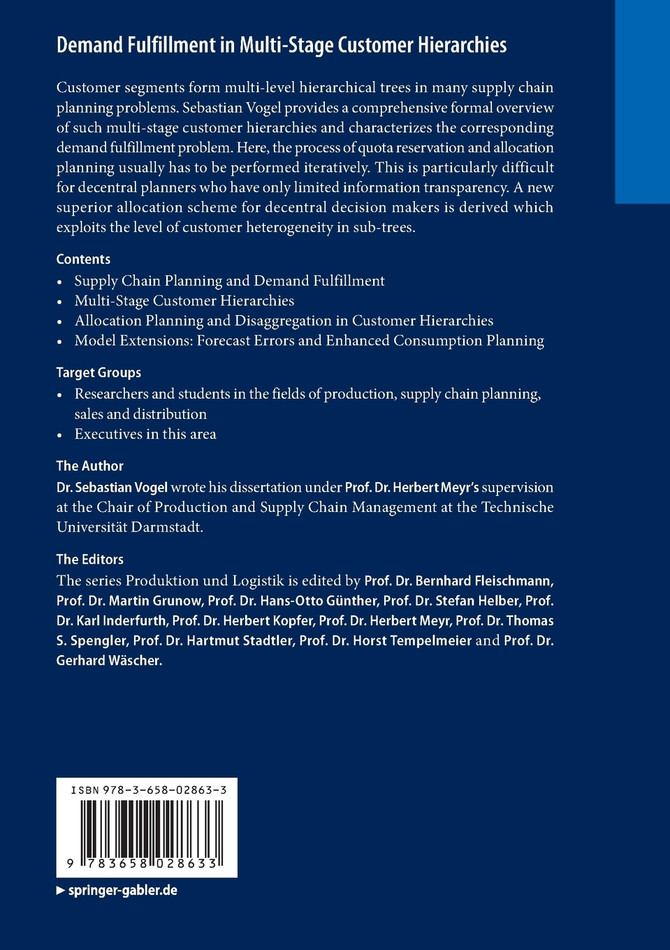 Demand Fulfillment in Multi-Stage Customer Hierarchies

Customer segments form multi-level hierarchical trees in many supply chain planning problems. Sebastian Vogel provides a comprehensive formal overview of such multi-stage customer hierarchies and characterizes the corresponding demand fulfillment problem. Here, the process of quota reservation and allocation planning usually has to be performed iteratively. This is particularly difficult for decentral planners who have only limited information transparency. A new superior allocation scheme for decentral decision makers is derived which exploits the level of customer heterogeneity in sub-trees.

Contents
• Supply Chain Planning and Demand Fulfillment
• Multi-Stage Customer Hierarchies
• Allocation Planning and Disaggregation in Customer Hierarchies
• Model Extensions: Forecast Errors and Enhanced Consumption Planning

Target Groups
• Researchers and students in the fields of production, supply chain planning, sales and distribution
• Executives in this area

The Author
Dr. Sebastian Vogel wrote his dissertation under Prof. Dr. Herbert Meyr's supervision at the Chair of Production and Supply Chain Management at the Technische Universität Darmstadt.

The Editors
The series Produktion und Logistik is edited by Prof. Dr. Bernhard Fleischmann, Prof. Dr. Martin Grunow, Prof. Dr. Hans-Otto Günther, Prof. Dr. Stefan Helber, Prof. Dr. Karl Inderfurth, Prof. Dr. Herbert Kopfer, Prof. Dr. Herbert Meyr, Prof. Dr. Thomas S. Spengler, Prof. Dr. Hartmut Stadtler, Prof. Dr. Horst Tempelmeier and Prof. Dr. Gerhard Wäscher.

ISBN 978-3-658-02863-3

9 783658 028633

▸ springer-gabler.de